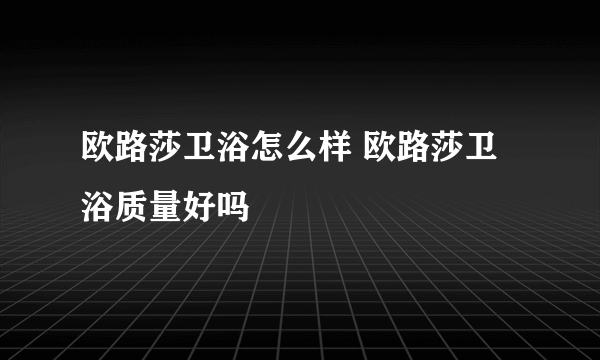 欧路莎卫浴怎么样 欧路莎卫浴质量好吗